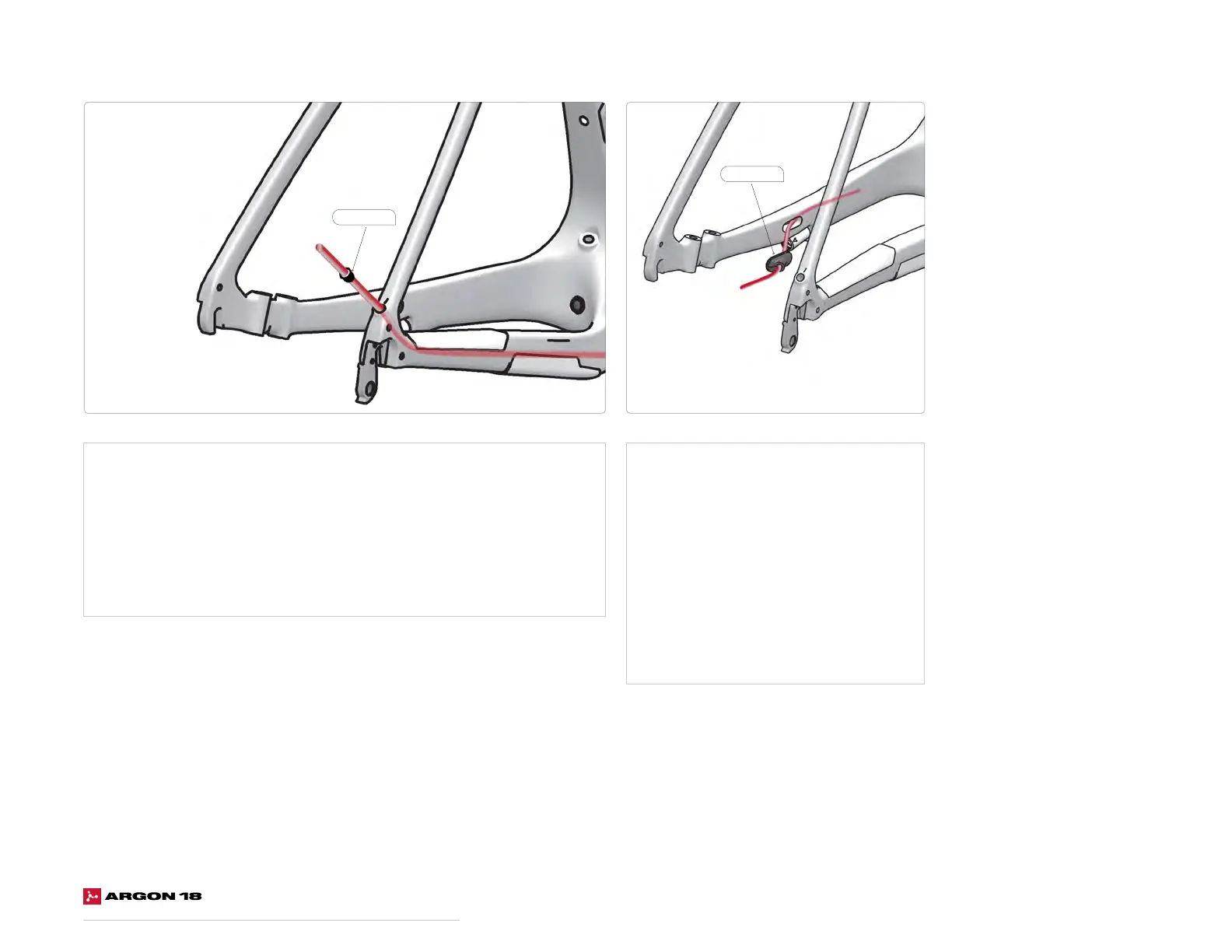 ARGON 18